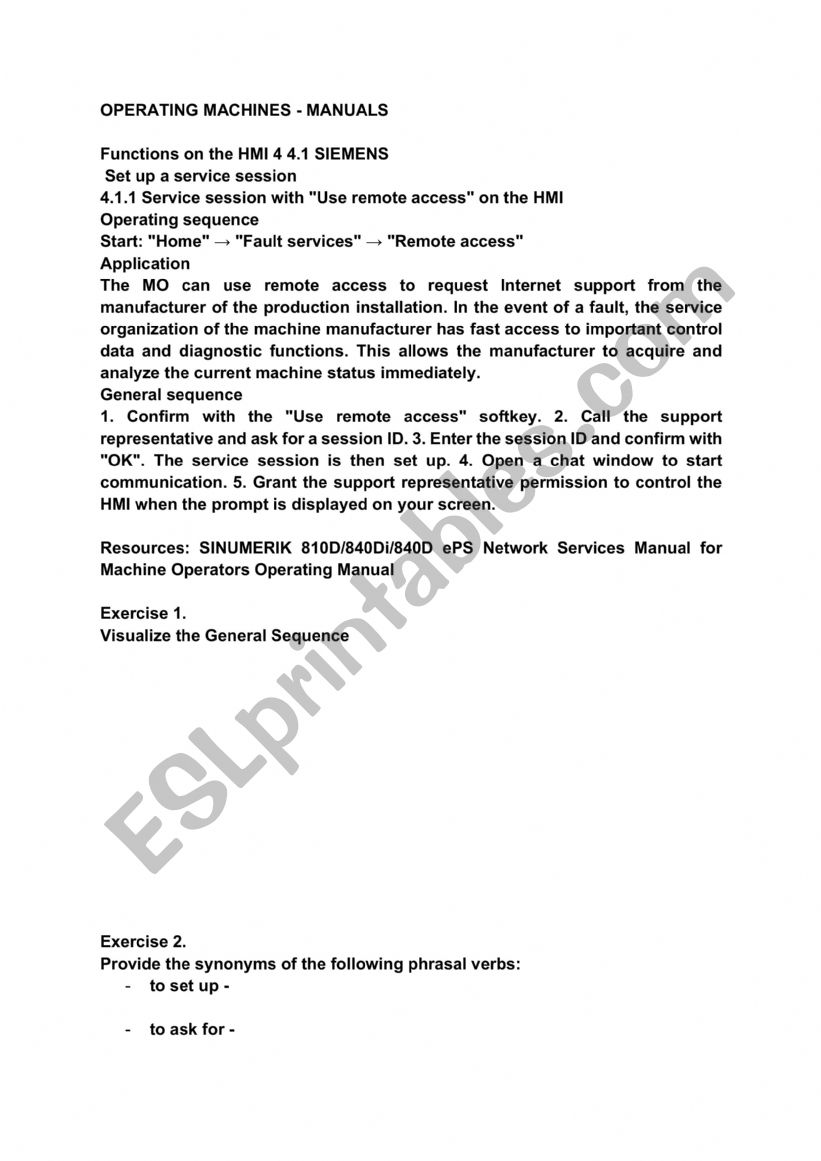 OPERATING MACHINES - MANUALS

Functions on the HMI 4 4.1 SIEMENS
Set up a service session
4.1.1 Service session with "Use remote access" on the HMI
Operating sequence
Start: "Home" → "Fault services" → "Remote access"
Application
The MO can use remote access to request Internet support from the manufacturer of the production installation. In the event of a fault, the service organization of the machine manufacturer has fast access to important control data and diagnostic functions. This allows the manufacturer to acquire and analyze the current machine status immediately.
General sequence
1. Confirm with the "Use remote access" softkey. 2. Call the support representative and ask for a session ID. 3. Enter the session ID and confirm with "OK". The service session is then set up. 4. Open a chat window to start communication. 5. Grant the support representative permission to control the HMI when the prompt is displayed on your screen.

Resources: SINUMERIK 810D/840Di/840D ePS Network Services Manual for Machine Operators Operating Manual

Exercise 1.
Visualize the General Sequence

ESLprintables.com

Exercise 2.
Provide the synonyms of the following phrasal verbs:
- to set up -

- to ask for -